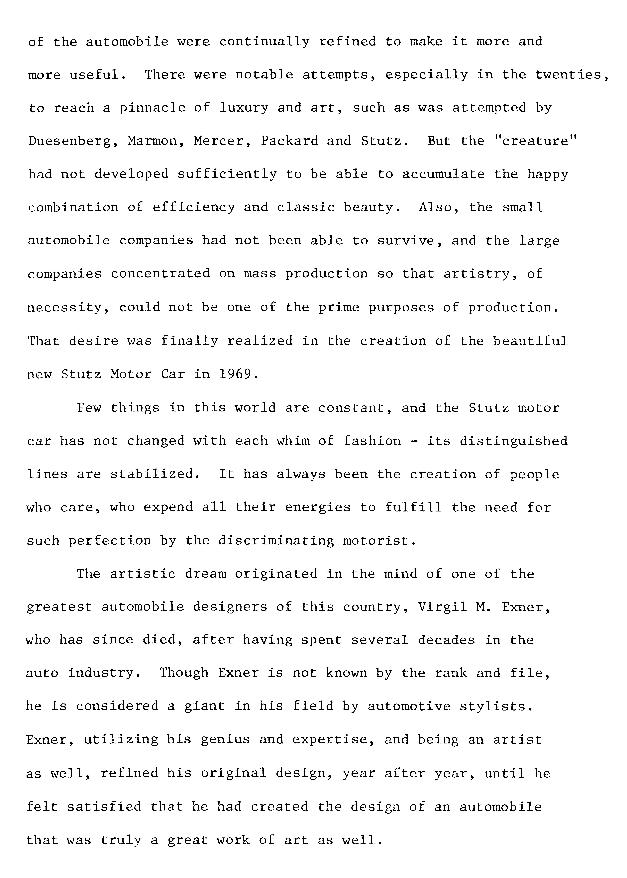 of the automobile were continually refined to make it more and more useful. There were notable attempts, especially in the twenties, to reach a pinnacle of luxury and art, such as was attempted by Duesenberg, Marmon, Mercer, Packard and Stutz. But the "creature" had not developed sufficiently to be able to accumulate the happy combination of efficiency and classic beauty. Also, the small automobile companies had not been able to survive, and the large companies concentrated on mass production so that artistry, of necessity, could not be one of the prime purposes of production. That desire was finally realized in the creation of the beautiful new Stutz Motor Car in 1969.

Few things in this world are constant, and the Stutz motor car has not changed with each whim of fashion - its distinguished lines are stabilized. It has always been the creation of people who care, who expend all their energies to fulfill the need for such perfection by the discriminating motorist.

The artistic dream originated in the mind of one of the greatest automobile designers of this country, Virgil M. Exner, who has since died, after having spent several decades in the auto industry. Though Exner is not known by the rank and file, he is considered a giant in his field by automotive stylists. Exner, utilizing his genius and expertise, and being an artist as well, refined his original design, year after year, until he felt satisfied that he had created the design of an automobile that was truly a great work of art as well.